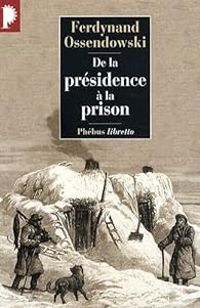 Ferdynand Ossendowski

De la présidence à la prison

Phébus libretto